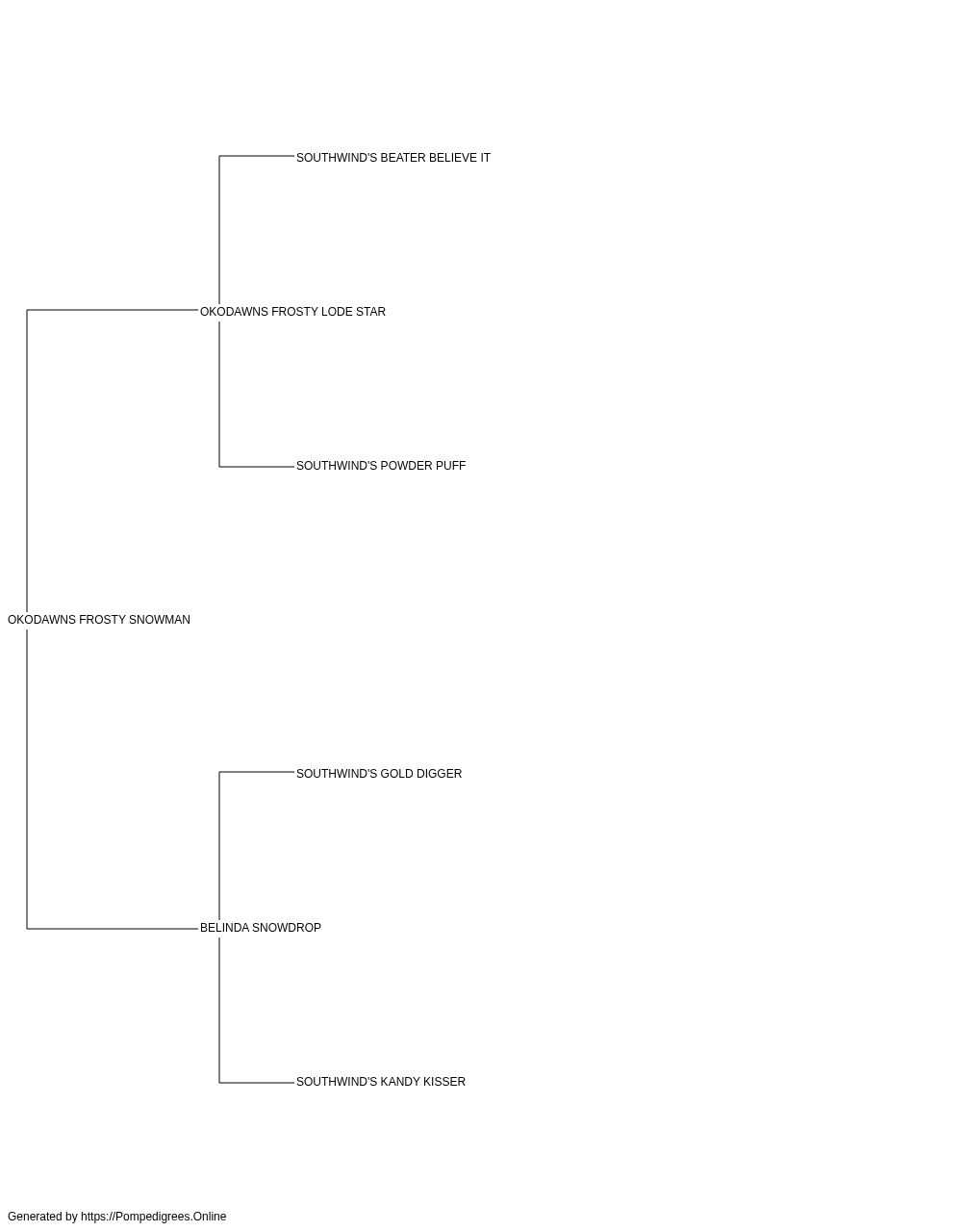 SOUTHWIND'S BEATER BELIEVE IT

OKODAWNS FROSTY LODE STAR

SOUTHWIND'S POWDER PUFF

OKODAWNS FROSTY SNOWMAN

SOUTHWIND'S GOLD DIGGER

BELINDA SNOWDROP

SOUTHWIND'S KANDY KISSER

Generated by https://Pompedigrees.Online